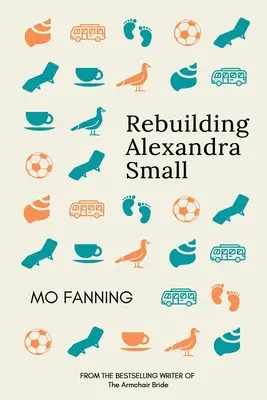 Rebuilding Alexandra Small

MO FANNING

FROM THE BESTSELLING WRITER OF
The Armchair Bride